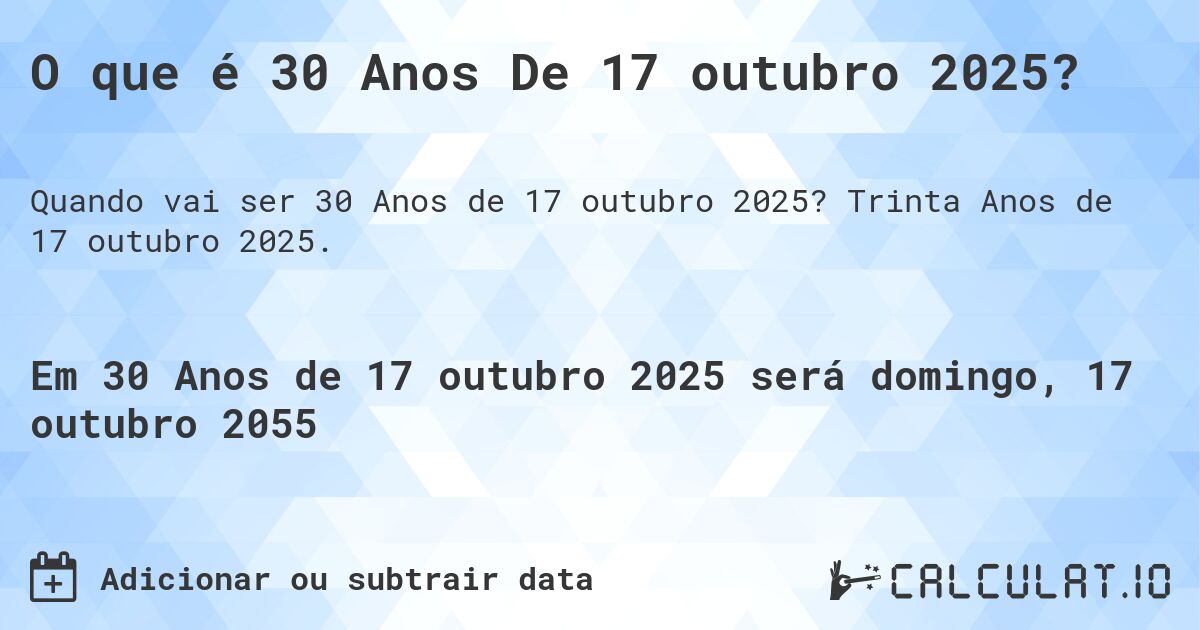 O que é 30 Anos De 17 outubro 2025?

Quando vai ser 30 Anos de 17 outubro 2025? Trinta Anos de 17 outubro 2025.

Em 30 Anos de 17 outubro 2025 será domingo, 17 outubro 2055

Adicionar ou subtrair data

CALCULAT.IO